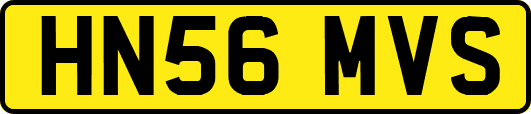 HN56 MVS